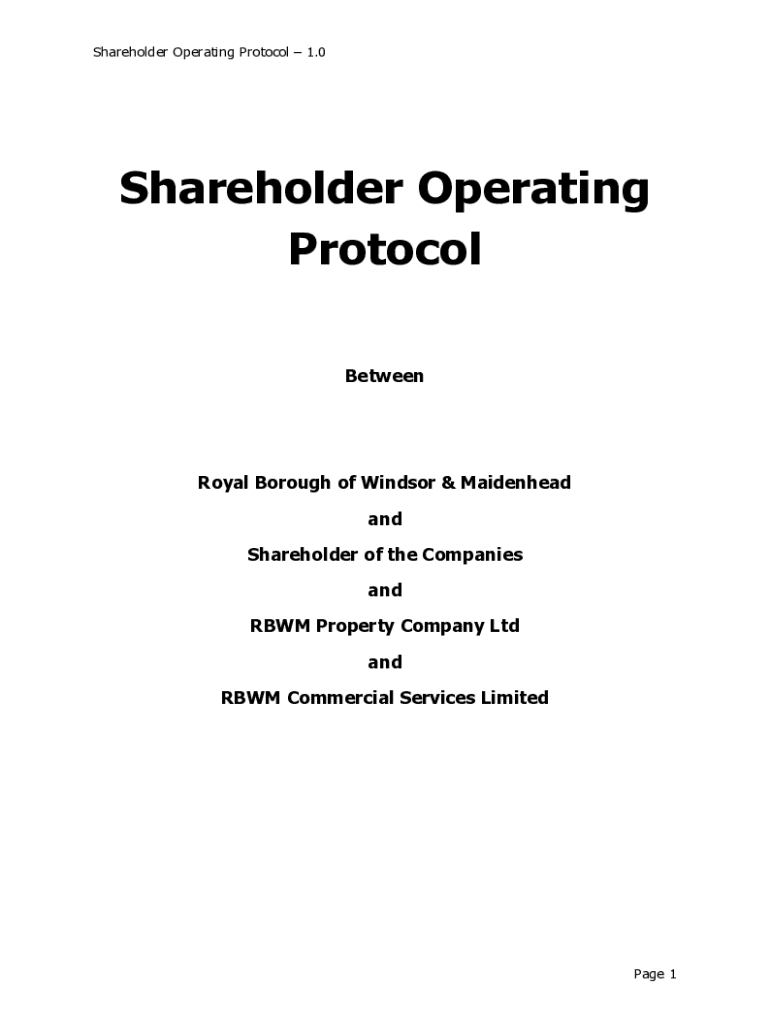 Shareholder Operating Protocol – 1.0

Shareholder Operating Protocol

Between

Royal Borough of Windsor & Maidenhead

and

Shareholder of the Companies

and

RBWM Property Company Ltd

and

RBWM Commercial Services Limited

Page 1